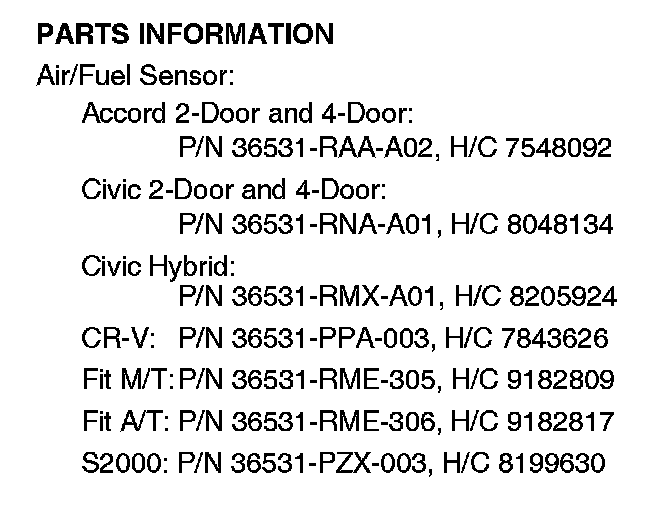 PARTS INFORMATION

Air/Fuel Sensor:

Accord 2-Door and 4-Door:
P/N 36531-RAA-A02, H/C 7548092

Civic 2-Door and 4-Door:
P/N 36531-RNA-A01, H/C 8048134

Civic Hybrid:
P/N 36531-RMX-A01, H/C 8205924

CR-V: P/N 36531-PPA-003, H/C 7843626

Fit M/T: P/N 36531-RME-305, H/C 9182809

Fit A/T: P/N 36531-RME-306, H/C 9182817

S2000: P/N 36531-PZX-003, H/C 8199630